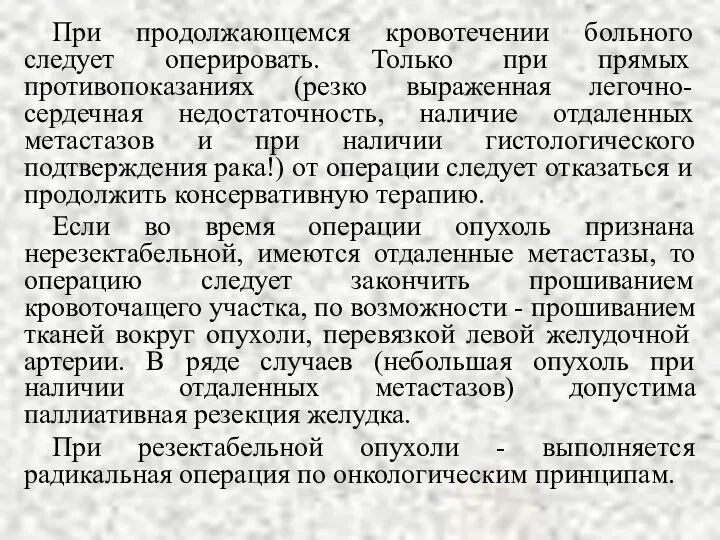 При продолжающемся кровотечении больного следует оперировать. Только при прямых противопоказаниях (резко выраженная легочно-сердечная недостаточность, наличие отдаленных метастазов и при наличии гистологического подтверждения рака!) от операции следует отказаться и продолжить консервативную терапию.

Если во время операции опухоль признана нерезектабельной, имеются отдаленные метастазы, то операцию следует закончить прошиванием кровоточащего участка, по возможности - прошиванием тканей вокруг опухоли, перевязкой левой желудочной артерии. В ряде случаев (небольшая опухоль при наличии отдаленных метастазов) допустима паллиативная резекция желудка.

При резектабельной опухоли - выполняется радикальная операция по онкологическим принципам.